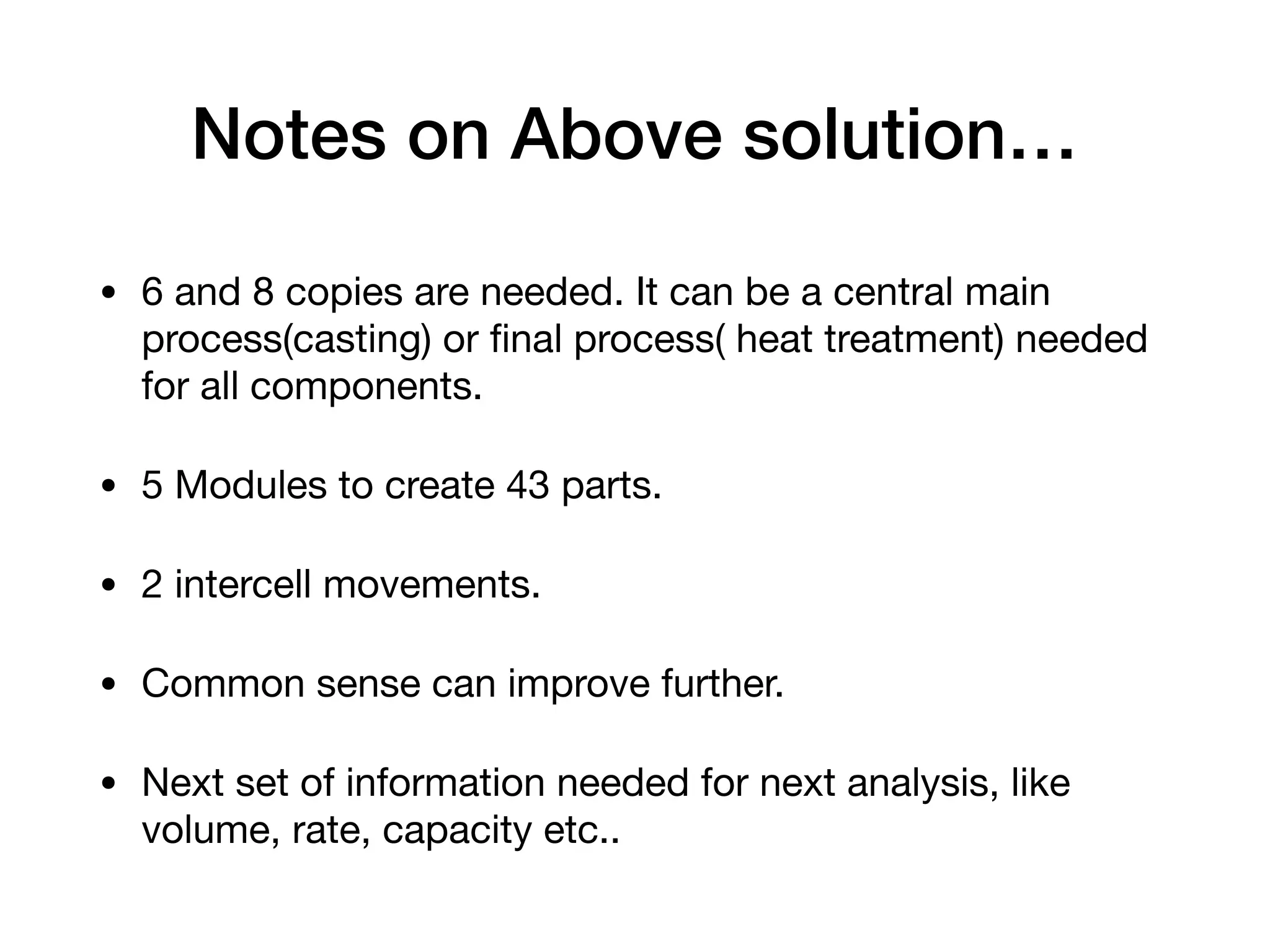 Notes on Above solution…

• 6 and 8 copies are needed. It can be a central main process(casting) or final process( heat treatment) needed for all components.

• 5 Modules to create 43 parts.

• 2 intercell movements.

• Common sense can improve further.

• Next set of information needed for next analysis, like volume, rate, capacity etc..